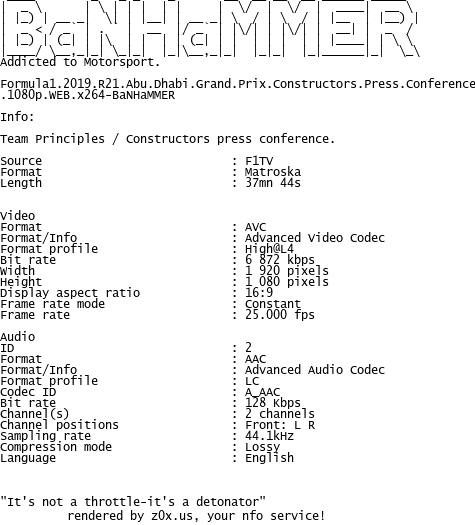 BaNHaMMER

Addicted to Motorsport.

Formula1.2019.R21.Abu.Dhabi.Grand.Prix.Constructors.Press.Conference.1080p.WEB.x264-BaNHaMMER

Info:

Team Principles / Constructors press conference.

Source : F1TV
Format : Matroska
Length : 37mn 44s

Video
Format : AVC
Format/Info : Advanced Video Codec
Format profile : High@L4
Bit rate : 6 872 kbps
Width : 1 920 pixels
Height : 1 080 pixels
Display aspect ratio : 16:9
Frame rate mode : Constant
Frame rate : 25.000 fps

Audio
ID : 2
Format : AAC
Format/Info : Advanced Audio Codec
Format profile : LC
Codec ID : A_AAC
Bit rate : 128 Kbps
Channel(s) : 2 channels
Channel positions : Front: L R
Sampling rate : 44.1kHz
Compression mode : Lossy
Language : English

"It's not a throttle-it's a detonator"
rendered by z0x.us, your nfo service!